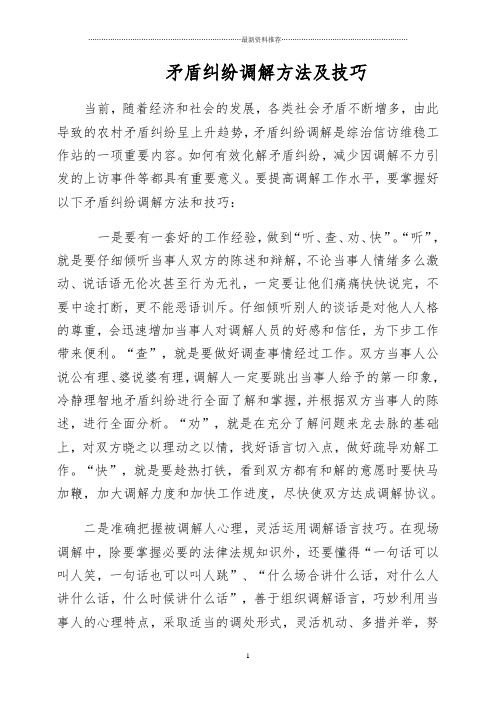 最新资料推荐

矛盾纠纷调解方法及技巧

当前，随着经济和社会的发展，各类社会矛盾不断增多，由此导致的农村矛盾纠纷呈上升趋势，矛盾纠纷调解是综治信访维稳工作站的一项重要内容。如何有效化解矛盾纠纷，减少因调解不力引发的上访事件等都具有重要意义。要提高调解工作水平，要掌握好以下矛盾纠纷调解方法和技巧：

一是要有一套好的工作经验，做到“听、查、劝、快”。“听”，就是要仔细倾听当事人双方的陈述和辩解，不论当事人情绪多么激动、说话语无伦次甚至行为无礼，一定要让他们痛痛快快说完，不要中途打断，更不能恶语训斥。仔细倾听别人的谈话是对他人人格的尊重，会迅速增加当事人对调解人员的好感和信任，为下步工作带来便利。“查”，就是要做好调查事情经过工作。双方当事人公说公有理、婆说婆有理，调解人一定要跳出当事人给予的第一印象，冷静理智地矛盾纠纷进行全面了解和掌握，并根据双方当事人的陈述，进行全面分析。“劝”，就是在充分了解问题来龙去脉的基础上，对双方晓之以理动之以情，找好语言切入点，做好疏导劝解工作。“快”，就是要趁热打铁，看到双方都有和解的意愿时要快马加鞭，加大调解力度和加快工作进度，尽快使双方达成调解协议。

二是准确把握被调解人心理，灵活运用调解语言技巧。在现场调解中，除要掌握必要的法律法规知识外，还要懂得“一句话可以叫人笑，一句话也可以叫人跳”、“什么场合讲什么话，对什么人讲什么话，什么时候讲什么话”，善于组织调解语言，巧妙利用当事人的心理特点，采取适当的调处形式，灵活机动、多措并举，努

1